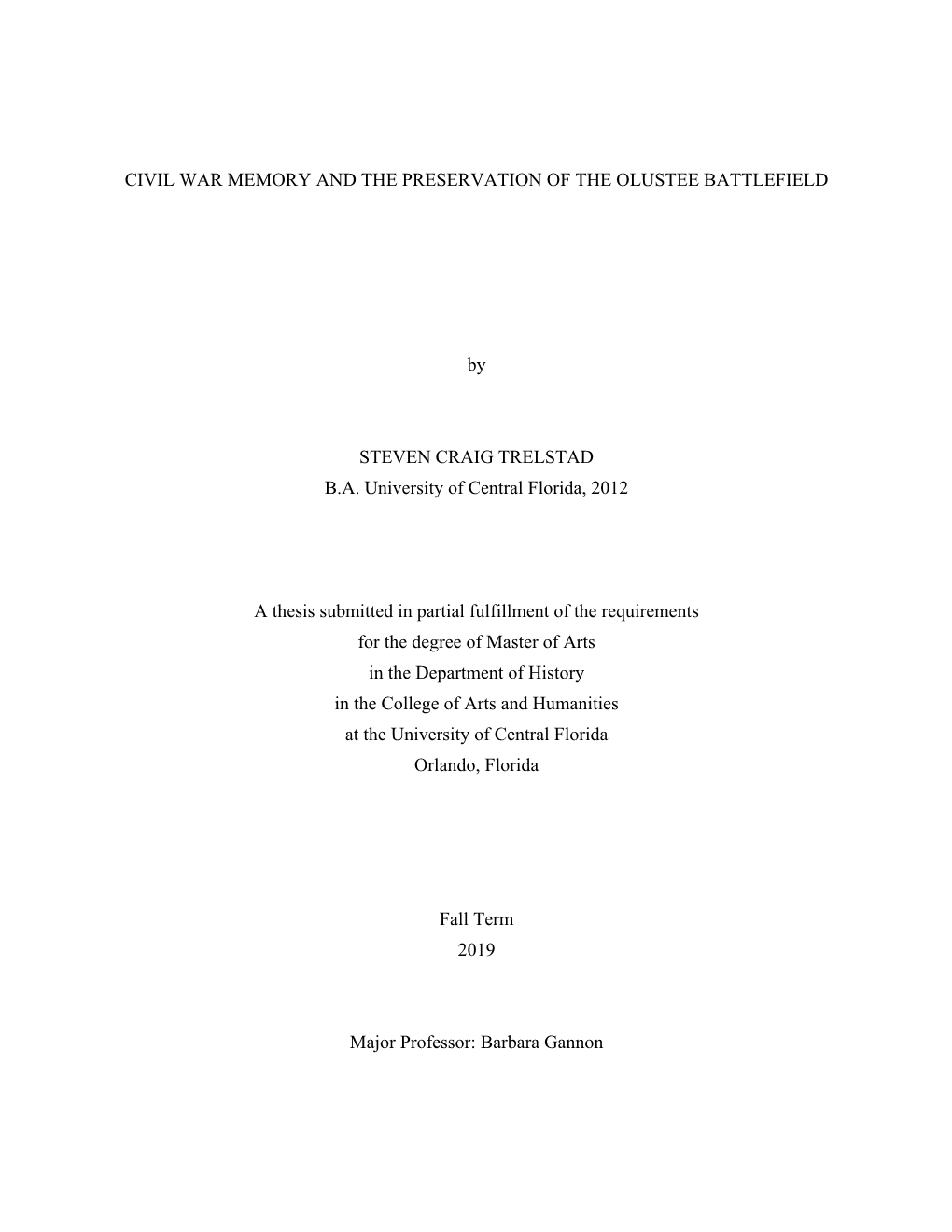 CIVIL WAR MEMORY AND THE PRESERVATION OF THE OLUSTEE BATTLEFIELD

by

STEVEN CRAIG TRELSTAD
B.A. University of Central Florida, 2012

A thesis submitted in partial fulfillment of the requirements
for the degree of Master of Arts
in the Department of History
in the College of Arts and Humanities
at the University of Central Florida
Orlando, Florida

Fall Term
2019

Major Professor: Barbara Gannon